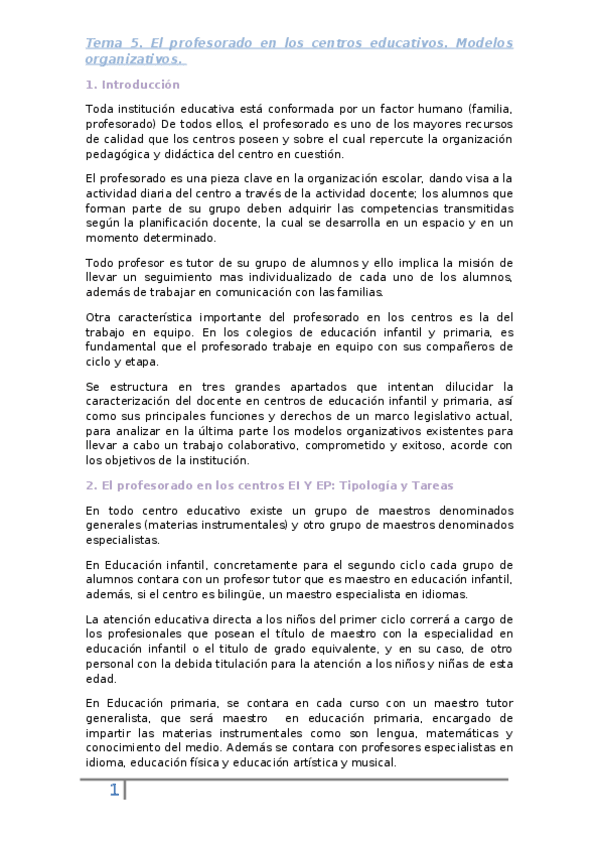 Tema 5. El profesorado en los centros educativos. Modelos organizativos.

1. Introducción

Toda institución educativa está conformada por un factor humano (familia, profesorado) De todos ellos, el profesorado es uno de los mayores recursos de calidad que los centros poseen y sobre el cual repercute la organización pedagógica y didáctica del centro en cuestión.

El profesorado es una pieza clave en la organización escolar, dando visa a la actividad diaria del centro a través de la actividad docente; los alumnos que forman parte de su grupo deben adquirir las competencias transmitidas según la planificación docente, la cual se desarrolla en un espacio y en un momento determinado.

Todo profesor es tutor de su grupo de alumnos y ello implica la misión de llevar un seguimiento mas individualizado de cada uno de los alumnos, además de trabajar en comunicación con las familias.

Otra característica importante del profesorado en los centros es la del trabajo en equipo. En los colegios de educación infantil y primaria, es fundamental que el profesorado trabaje en equipo con sus compañeros de ciclo y etapa.

Se estructura en tres grandes apartados que intentan dilucidar la caracterización del docente en centros de educación infantil y primaria, así como sus principales funciones y derechos de un marco legislativo actual, para analizar en la última parte los modelos organizativos existentes para llevar a cabo un trabajo colaborativo, comprometido y exitoso, acorde con los objetivos de la institución.

2. El profesorado en los centros EI Y EP: Tipología y Tareas

En todo centro educativo existe un grupo de maestros denominados generales (materias instrumentales) y otro grupo de maestros denominados especialistas.

En Educación infantil, concretamente para el segundo ciclo cada grupo de alumnos contara con un profesor tutor que es maestro en educación infantil, además, si el centro es bilingüe, un maestro especialista en idiomas.

La atención educativa directa a los niños del primer ciclo correrá a cargo de los profesionales que posean el título de maestro con la especialidad en educación infantil o el titulo de grado equivalente, y en su caso, de otro personal con la debida titulación para la atención a los niños y niñas de esta edad.

En Educación primaria, se contara en cada curso con un maestro tutor generalista, que será maestro en educación primaria, encargado de impartir las materias instrumentales como son lengua, matemáticas y conocimiento del medio. Además se contara con profesores especialistas en idioma, educación física y educación artística y musical.

1